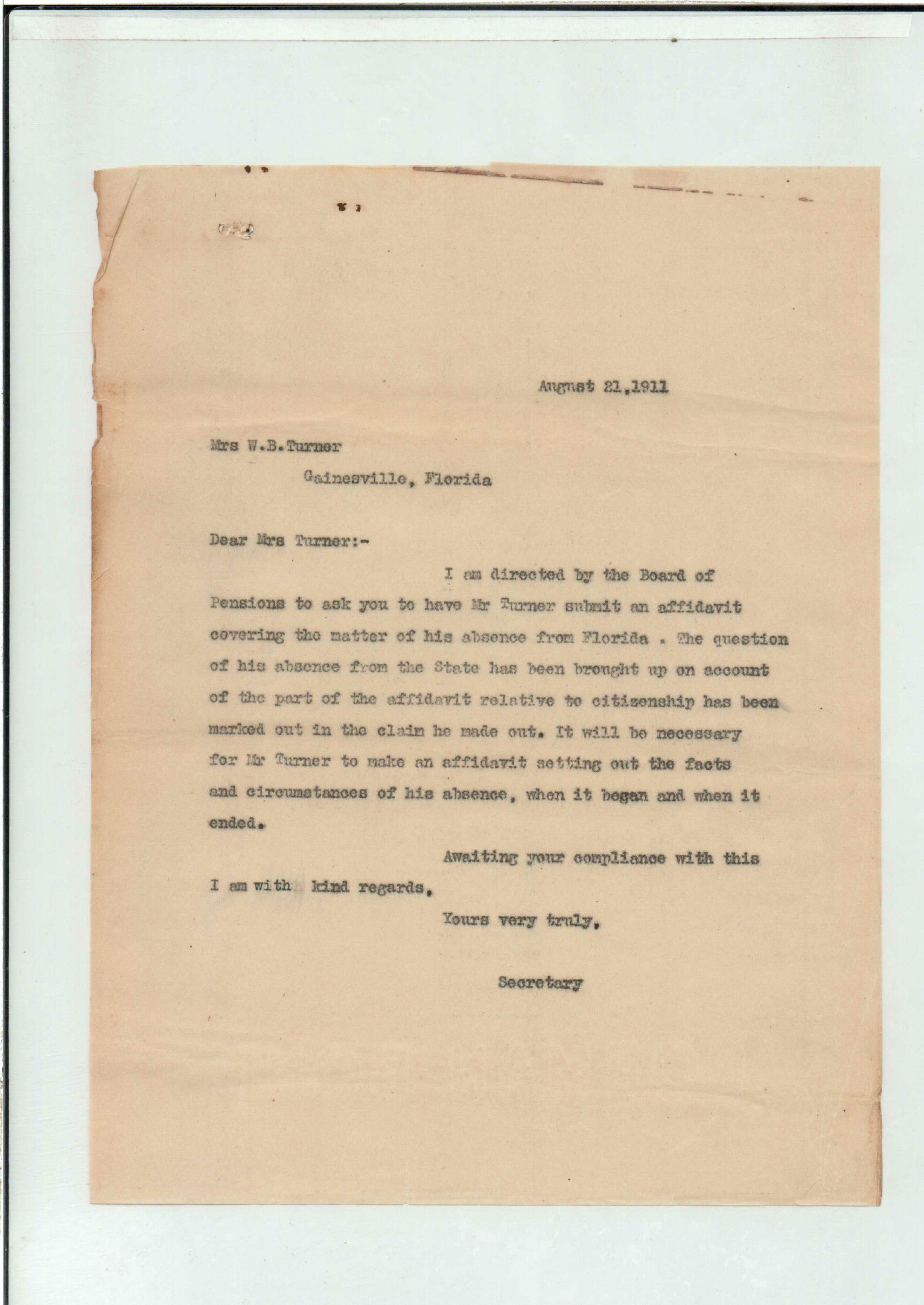 August 21,1911

Mrs W.B.Turner

Gainesville, Florida

Dear Mrs Turner:-

I am directed by the Board of Pensions to ask you to have Mr Turner submit an affidavit covering the matter of his absence from Florida . The question of his absence from the State has been brought up on account of the part of the affidavit relative to citizenship has been marked out in the claim he made out. It will be necessary for Mr Turner to make an affidavit setting out the facts and circumstances of his absence, when it began and when it ended.

Awaiting your compliance with this I am with kind regards,

Yours very truly,

Secretary